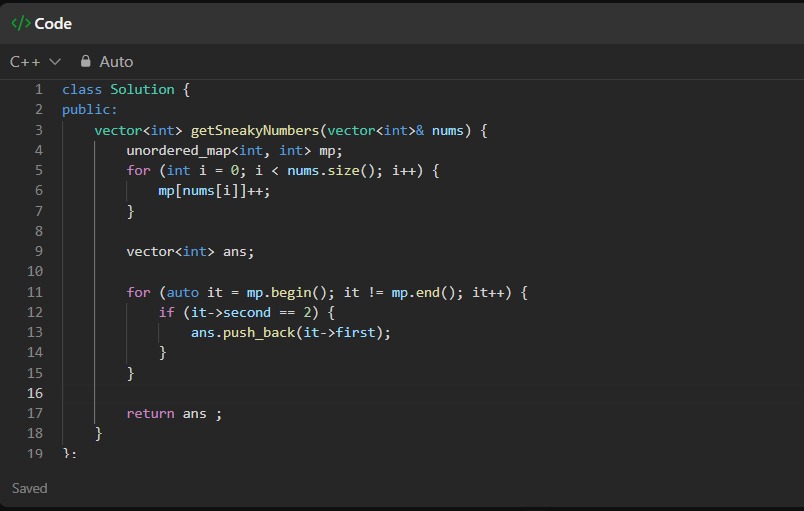 </> Code

C++ Auto

1 class Solution {
2 public:
3     vector<int> getSneakyNumbers(vector<int>& nums) {
4         unordered_map<int, int> mp;
5         for (int i = 0; i < nums.size(); i++) {
6             mp[nums[i]]++;
7         }
8
9         vector<int> ans;
10
11         for (auto it = mp.begin(); it != mp.end(); it++) {
12             if (it->second == 2) {
13                 ans.push_back(it->first);
14             }
15         }
16
17         return ans ;
18     }
19 };

Saved